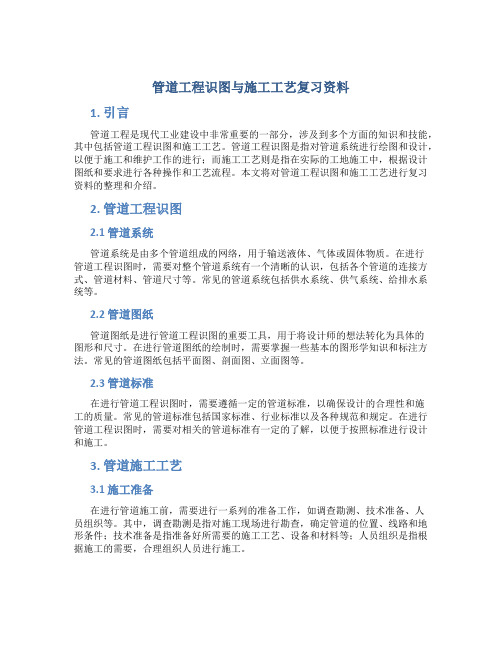 管道工程识图与施工工艺复习资料

1. 引言

管道工程是现代工业建设中非常重要的一部分，涉及到多个方面的知识和技能，其中包括管道工程识图和施工工艺。管道工程识图是指对管道系统进行绘图和设计，以便于施工和维护工作的进行；而施工工艺则是指在实际的工地施工中，根据设计图纸和要求进行各种操作和工艺流程。本文将对管道工程识图和施工工艺进行复习资料的整理和介绍。

2. 管道工程识图

2.1 管道系统

管道系统是由多个管道组成的网络，用于输送液体、气体或固体物质。在进行管道工程识图时，需要对整个管道系统有一个清晰的认识，包括各个管道的连接方式、管道材料、管道尺寸等。常见的管道系统包括供水系统、供气系统、给排水系统等。

2.2 管道图纸

管道图纸是进行管道工程识图的重要工具，用于将设计师的想法转化为具体的图形和尺寸。在进行管道图纸的绘制时，需要掌握一些基本的图形学知识和标注方法。常见的管道图纸包括平面图、剖面图、立面图等。

2.3 管道标准

在进行管道工程识图时，需要遵循一定的管道标准，以确保设计的合理性和施工的质量。常见的管道标准包括国家标准、行业标准以及各种规范和规定。在进行管道工程识图时，需要对相关的管道标准有一定的了解，以便于按照标准进行设计和施工。

3. 管道施工工艺

3.1 施工准备

在进行管道施工前，需要进行一系列的准备工作，如调查勘测、技术准备、人员组织等。其中，调查勘测是指对施工现场进行勘查，确定管道的位置、线路和地形条件；技术准备是指准备好所需要的施工工艺、设备和材料等；人员组织是指根据施工的需要，合理组织人员进行施工。